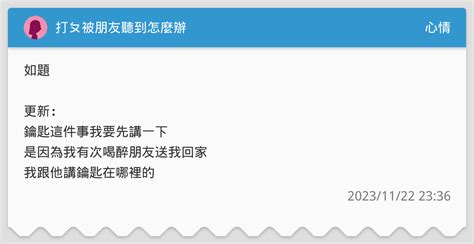 打ㄆ被朋友聽到怎麼辦
心情

如題

更新：
鑰匙這件事我要先講一下
是因為我有次喝醉朋友送我回家
我跟他講鑰匙在哪裡的

2023/11/22 23:36